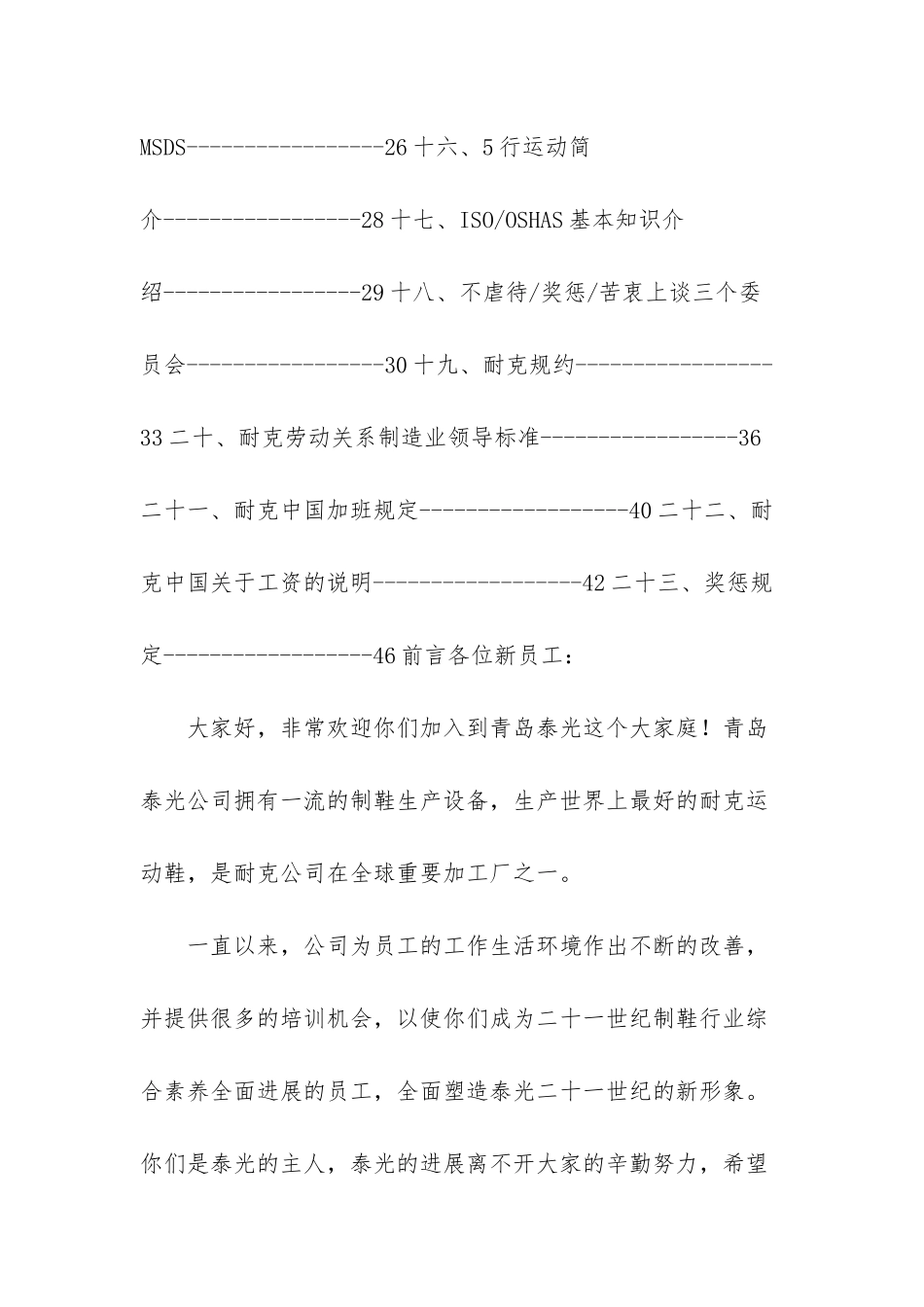 MSDS-----------------26 十六、5 行运动简介-----------------28 十七、ISO/OSHAS 基本知识介绍-----------------29 十八、不虐待/奖惩/苦衷上谈三个委员会-----------------30 十九、耐克规约-----------------33 二十、耐克劳动关系制造业领导标准-----------------36 二十一、耐克中国加班规定------------------40 二十二、耐克中国关于工资的说明------------------42 二十三、奖惩规定------------------46 前言各位新员工：

大家好，非常欢迎你们加入到青岛泰光这个大家庭！青岛泰光公司拥有一流的制鞋生产设备，生产世界上最好的耐克运动鞋，是耐克公司在全球重要加工厂之一。

一直以来，公司为员工的工作生活环境作出不断的改善，并提供很多的培训机会，以使你们成为二十一世纪制鞋行业综合素养全面进展的员工，全面塑造泰光二十一世纪的新形象。你们是泰光的主人，泰光的进展离不开大家的辛勤努力，希望